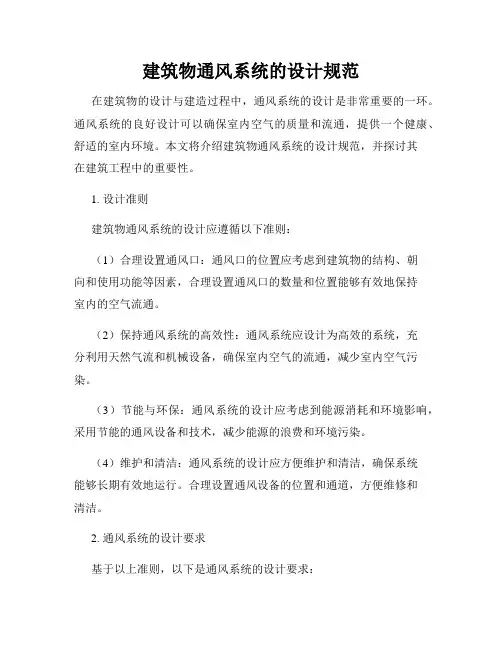 建筑物通风系统的设计规范

在建筑物的设计与建造过程中，通风系统的设计是非常重要的一环。通风系统的良好设计可以确保室内空气的质量和流通，提供一个健康、舒适的室内环境。本文将介绍建筑物通风系统的设计规范，并探讨其在建筑工程中的重要性。

1. 设计准则

建筑物通风系统的设计应遵循以下准则：

（1）合理设置通风口：通风口的位置应考虑到建筑物的结构、朝向和使用功能等因素，合理设置通风口的数量和位置能够有效地保持室内的空气流通。

（2）保持通风系统的高效性：通风系统应设计为高效的系统，充分利用天然气流和机械设备，确保室内空气的流通，减少室内空气污染。

（3）节能与环保：通风系统的设计应考虑到能源消耗和环境影响，采用节能的通风设备和技术，减少能源的浪费和环境污染。

（4）维护和清洁：通风系统的设计应方便维护和清洁，确保系统能够长期有效地运行。合理设置通风设备的位置和通道，方便维修和清洁。

2. 通风系统的设计要求

基于以上准则，以下是通风系统的设计要求：